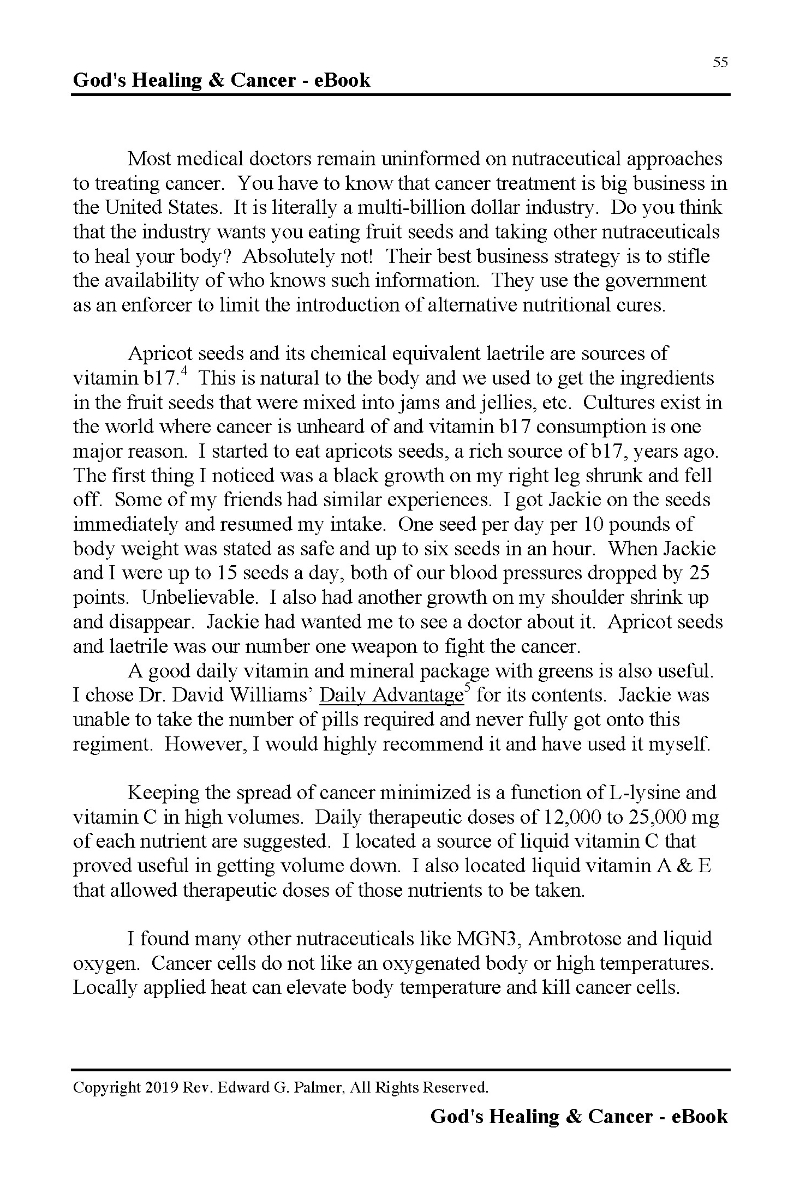 55

God's Healing & Cancer - eBook

Most medical doctors remain uninformed on nutraceutical approaches to treating cancer. You have to know that cancer treatment is big business in the United States. It is literally a multi-billion dollar industry. Do you think that the industry wants you eating fruit seeds and taking other nutraceuticals to heal your body? Absolutely not! Their best business strategy is to stifle the availability of who knows such information. They use the government as an enforcer to limit the introduction of alternative nutritional cures.

Apricot seeds and its chemical equivalent laetrile are sources of vitamin b17.$^4$ This is natural to the body and we used to get the ingredients in the fruit seeds that were mixed into jams and jellies, etc. Cultures exist in the world where cancer is unheard of and vitamin b17 consumption is one major reason. I started to eat apricots seeds, a rich source of b17, years ago. The first thing I noticed was a black growth on my right leg shrunk and fell off. Some of my friends had similar experiences. I got Jackie on the seeds immediately and resumed my intake. One seed per day per 10 pounds of body weight was stated as safe and up to six seeds in an hour. When Jackie and I were up to 15 seeds a day, both of our blood pressures dropped by 25 points. Unbelievable. I also had another growth on my shoulder shrink up and disappear. Jackie had wanted me to see a doctor about it. Apricot seeds and laetrile was our number one weapon to fight the cancer.

A good daily vitamin and mineral package with greens is also useful. I chose Dr. David Williams' Daily Advantage$^5$ for its contents. Jackie was unable to take the number of pills required and never fully got onto this regiment. However, I would highly recommend it and have used it myself.

Keeping the spread of cancer minimized is a function of L-lysine and vitamin C in high volumes. Daily therapeutic doses of 12,000 to 25,000 mg of each nutrient are suggested. I located a source of liquid vitamin C that proved useful in getting volume down. I also located liquid vitamin A & E that allowed therapeutic doses of those nutrients to be taken.

I found many other nutraceuticals like MGN3, Ambrotose and liquid oxygen. Cancer cells do not like an oxygenated body or high temperatures. Locally applied heat can elevate body temperature and kill cancer cells.

Copyright 2019 Rev. Edward G. Palmer, All Rights Reserved.

God's Healing & Cancer - eBook